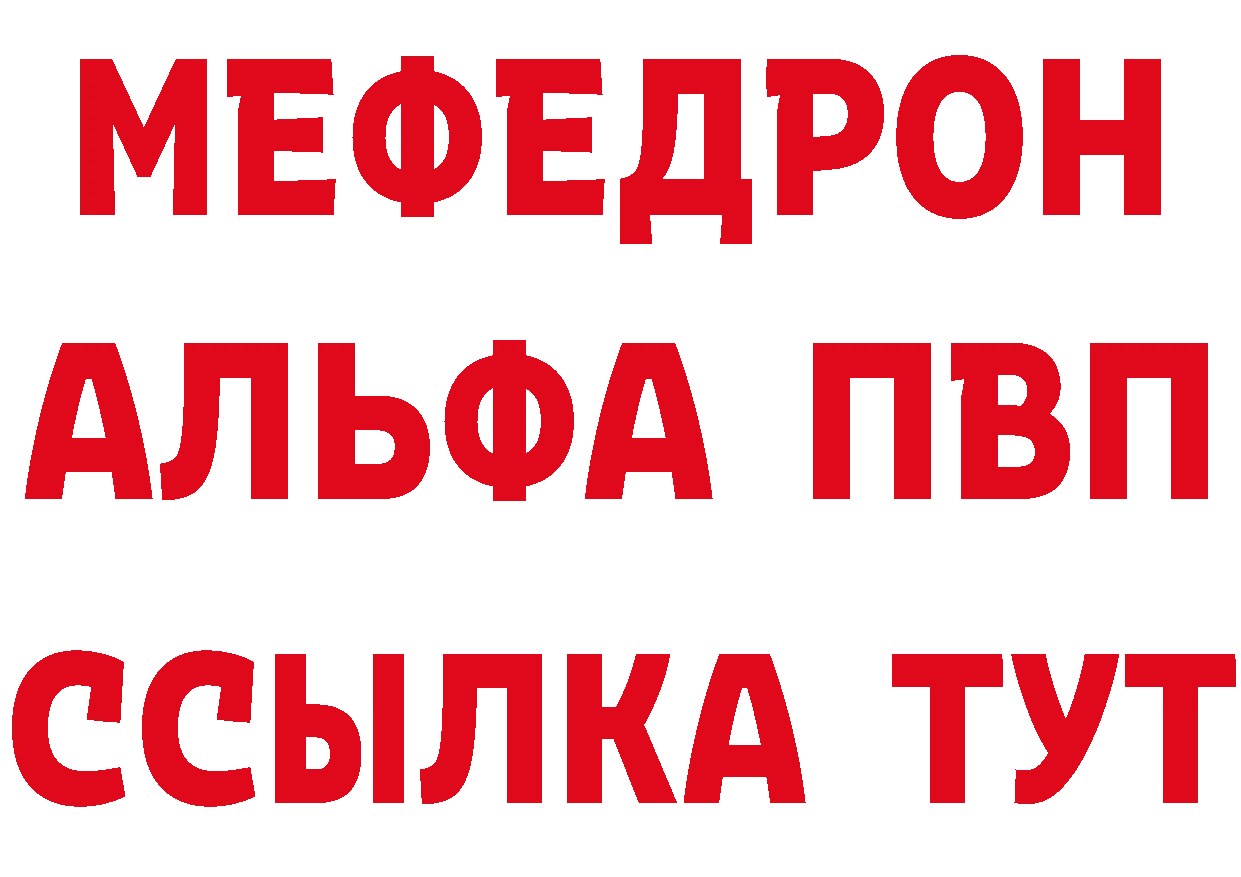 МЕФЕДРОН
АЛЬФА ПВП
ССЫЛКА ТУТ